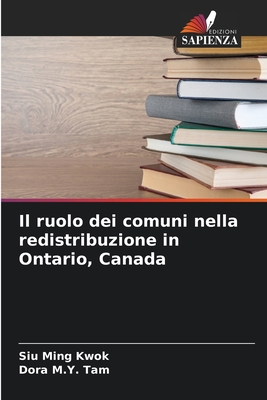 EDIZIONI
SAPIENZA

Il ruolo dei comuni nella redistribuzione in Ontario, Canada

Siu Ming Kwok
Dora M.Y. Tam